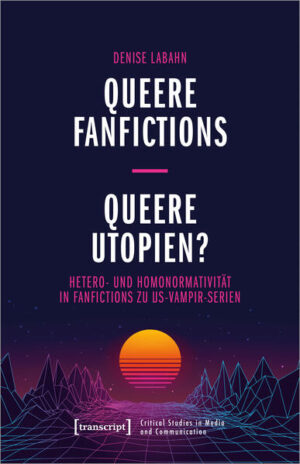 DENISE LABAHN

QUEERE FANFICTIONS

QUEERE UTOPIEN?

HETERO- UND HOMONORMATIVITÄT IN FANFICTIONS ZU US-VAMPIR-SERIEN

[transcript] Critical Studies in Media and Communication